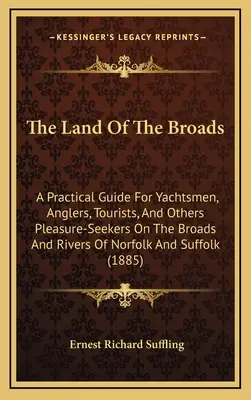 —KESSINGER'S LEGACY REPRINTS—

The Land Of The Broads

A Practical Guide For Yachtsmen, Anglers, Tourists, And Others Pleasure-Seekers On The Broads And Rivers Of Norfolk And Suffolk (1885)

Ernest Richard Suffling